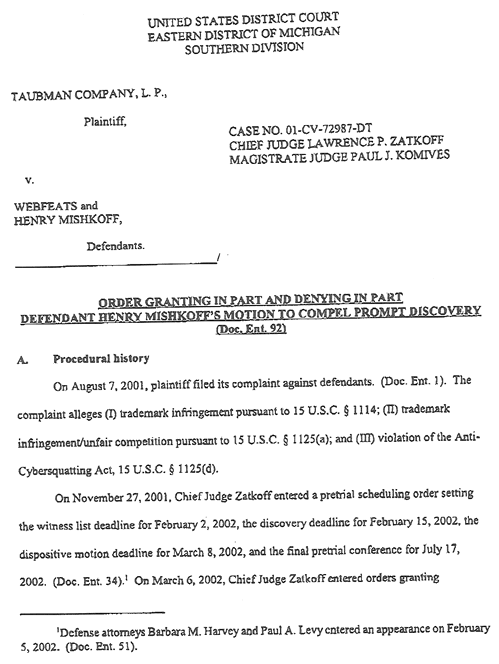 UNITED STATES DISTRICT COURT
EASTERN DISTRICT OF MICHIGAN
SOUTHERN DIVISION

TAUBMAN COMPANY, L. P.,

Plaintiff,

CASE NO. 01-CV-72987-DT
CHIEF JUDGE LAWRENCE P. ZATKOFF
MAGISTRATE JUDGE PAUL J. KOMIVES

v.

WEBFEATS and
HENRY MISHKOFF,

Defendants.

/

ORDER GRANTING IN PART AND DENYING IN PART
DEFENDANT HENRY MISHKOFF'S MOTION TO COMPEL PROMPT DISCOVERY
(Doc. Ent. 92)

A. Procedural history

On August 7, 2001, plaintiff filed its complaint against defendants. (Doc. Ent. 1). The complaint alleges (I) trademark infringement pursuant to 15 U.S.C. § 1114; (II) trademark infringement/unfair competition pursuant to 15 U.S.C. § 1125(a); and (III) violation of the Anti-Cybersquatting Act, 15 U.S.C. § 1125(d).

On November 27, 2001, Chief Judge Zatkoff entered a pretrial scheduling order setting the witness list deadline for February 2, 2002, the discovery deadline for February 15, 2002, the dispositive motion deadline for March 8, 2002, and the final pretrial conference for July 17, 2002. (Doc. Ent. 34).$^1$ On March 6, 2002, Chief Judge Zatkoff entered orders granting

$^1$Defense attorneys Barbara M. Harvey and Paul A. Levy entered an appearance on February 5, 2002. (Doc. Ent. 51).